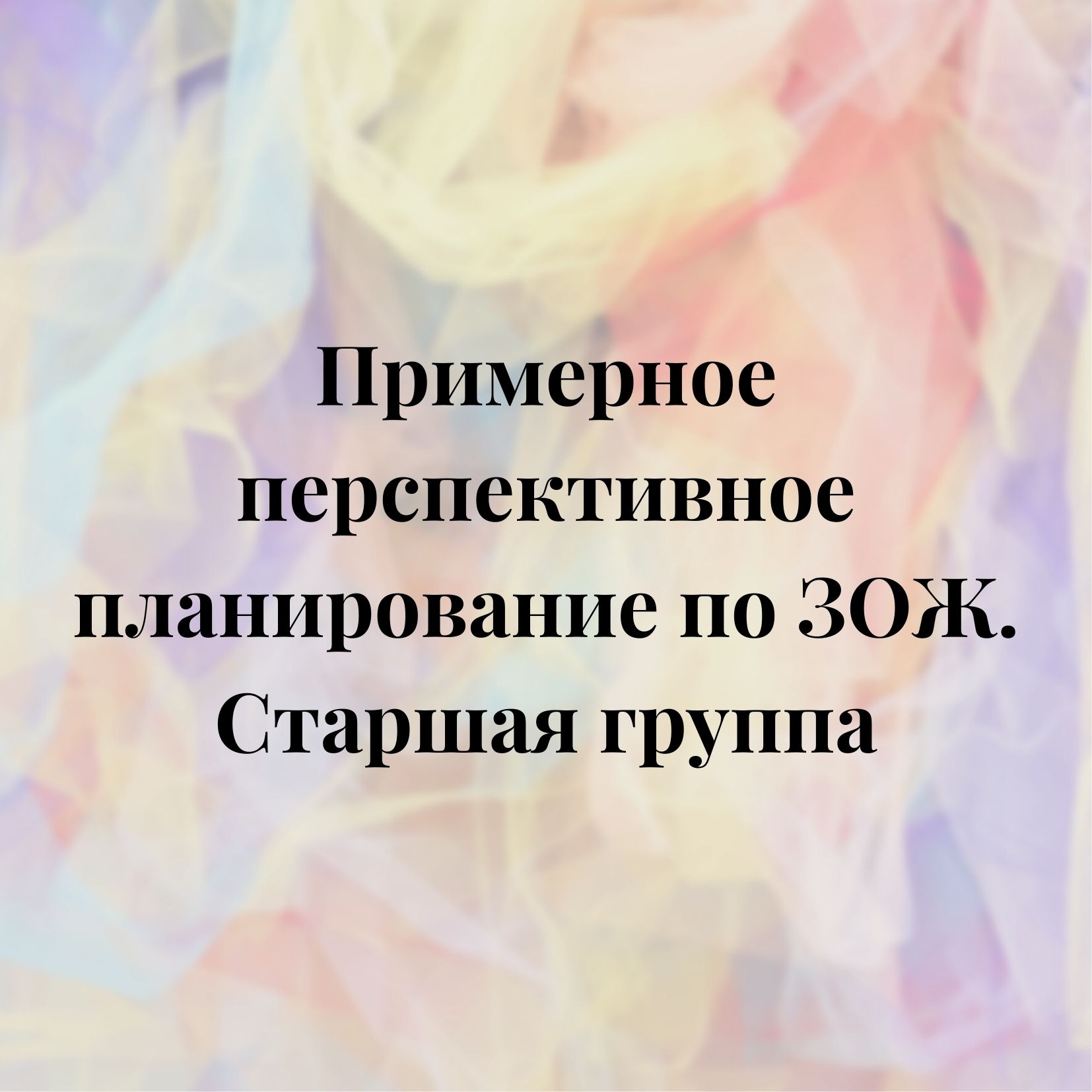 Примерное перспективное планирование по ЗОЖ. Старшая группа